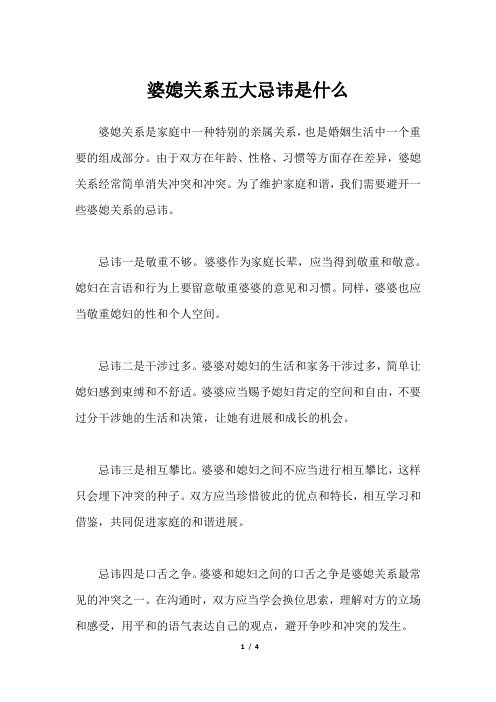 婆媳关系五大忌讳是什么

婆媳关系是家庭中一种特别的亲属关系，也是婚姻生活中一个重要的组成部分。由于双方在年龄、性格、习惯等方面存在差异，婆媳关系经常简单消失冲突和冲突。为了维护家庭和谐，我们需要避开一些婆媳关系的忌讳。

忌讳一是敬重不够。婆婆作为家庭长辈，应当得到敬重和敬意。媳妇在言语和行为上要留意敬重婆婆的意见和习惯。同样，婆婆也应当敬重媳妇的性和个人空间。

忌讳二是干涉过多。婆婆对媳妇的生活和家务干涉过多，简单让媳妇感到束缚和不舒适。婆婆应当赐予媳妇肯定的空间和自由，不要过分干涉她的生活和决策，让她有进展和成长的机会。

忌讳三是相互攀比。婆婆和媳妇之间不应当进行相互攀比，这样只会埋下冲突的种子。双方应当珍惜彼此的优点和特长，相互学习和借鉴，共同促进家庭的和谐进展。

忌讳四是口舌之争。婆婆和媳妇之间的口舌之争是婆媳关系最常见的冲突之一。在沟通时，双方应当学会换位思索，理解对方的立场和感受，用平和的语气表达自己的观点，避开争吵和冲突的发生。

1 / 4